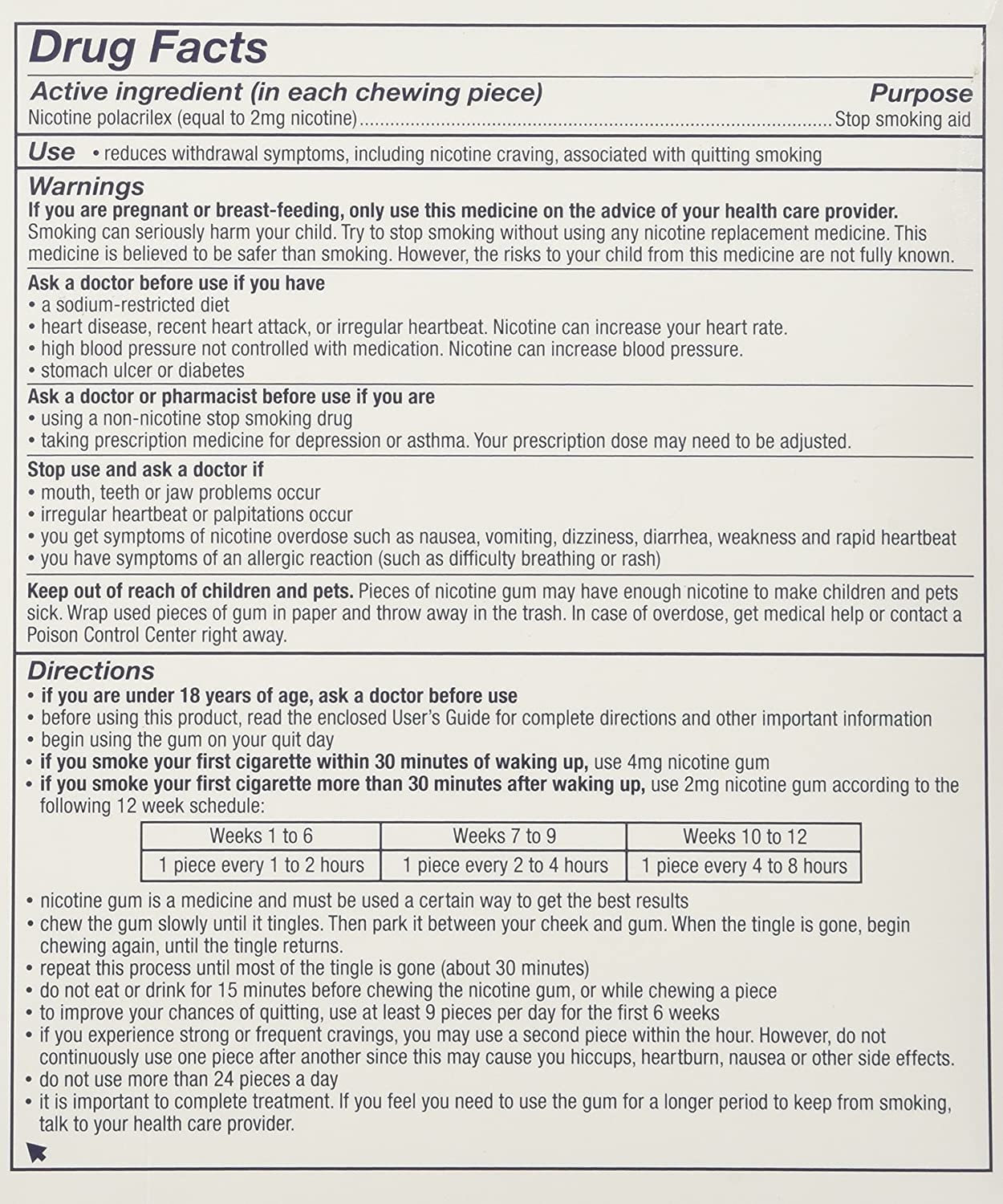 Drug Facts

Active ingredient (in each chewing piece)
Purpose

Nicotine polacrilex (equal to 2mg nicotine) Stop smoking aid

Use • reduces withdrawal symptoms, including nicotine craving, associated with quitting smoking

Warnings

If you are pregnant or breast-feeding, only use this medicine on the advice of your health care provider. Smoking can seriously harm your child. Try to stop smoking without using any nicotine replacement medicine. This medicine is believed to be safer than smoking. However, the risks to your child from this medicine are not fully known.

Ask a doctor before use if you have
• a sodium-restricted diet
• heart disease, recent heart attack, or irregular heartbeat. Nicotine can increase your heart rate.
• high blood pressure not controlled with medication. Nicotine can increase blood pressure.
• stomach ulcer or diabetes

Ask a doctor or pharmacist before use if you are
• using a non-nicotine stop smoking drug
• taking prescription medicine for depression or asthma. Your prescription dose may need to be adjusted.

Stop use and ask a doctor if
• mouth, teeth or jaw problems occur
• irregular heartbeat or palpitations occur
• you get symptoms of nicotine overdose such as nausea, vomiting, dizziness, diarrhea, weakness and rapid heartbeat
• you have symptoms of an allergic reaction (such as difficulty breathing or rash)

Keep out of reach of children and pets. Pieces of nicotine gum may have enough nicotine to make children and pets sick. Wrap used pieces of gum in paper and throw away in the trash. In case of overdose, get medical help or contact a Poison Control Center right away.

Directions
• if you are under 18 years of age, ask a doctor before use
• before using this product, read the enclosed User's Guide for complete directions and other important information
• begin using the gum on your quit day
• if you smoke your first cigarette within 30 minutes of waking up, use 4mg nicotine gum
• if you smoke your first cigarette more than 30 minutes after waking up, use 2mg nicotine gum according to the following 12 week schedule:

| Weeks 1 to 6 | Weeks 7 to 9 | Weeks 10 to 12 |
|---|---|---|
| 1 piece every 1 to 2 hours | 1 piece every 2 to 4 hours | 1 piece every 4 to 8 hours |

• nicotine gum is a medicine and must be used a certain way to get the best results
• chew the gum slowly until it tingles. Then park it between your cheek and gum. When the tingle is gone, begin chewing again, until the tingle returns.
• repeat this process until most of the tingle is gone (about 30 minutes)
• do not eat or drink for 15 minutes before chewing the nicotine gum, or while chewing a piece
• to improve your chances of quitting, use at least 9 pieces per day for the first 6 weeks
• if you experience strong or frequent cravings, you may use a second piece within the hour. However, do not continuously use one piece after another since this may cause you hiccups, heartburn, nausea or other side effects.
• do not use more than 24 pieces a day
• it is important to complete treatment. If you feel you need to use the gum for a longer period to keep from smoking, talk to your health care provider.